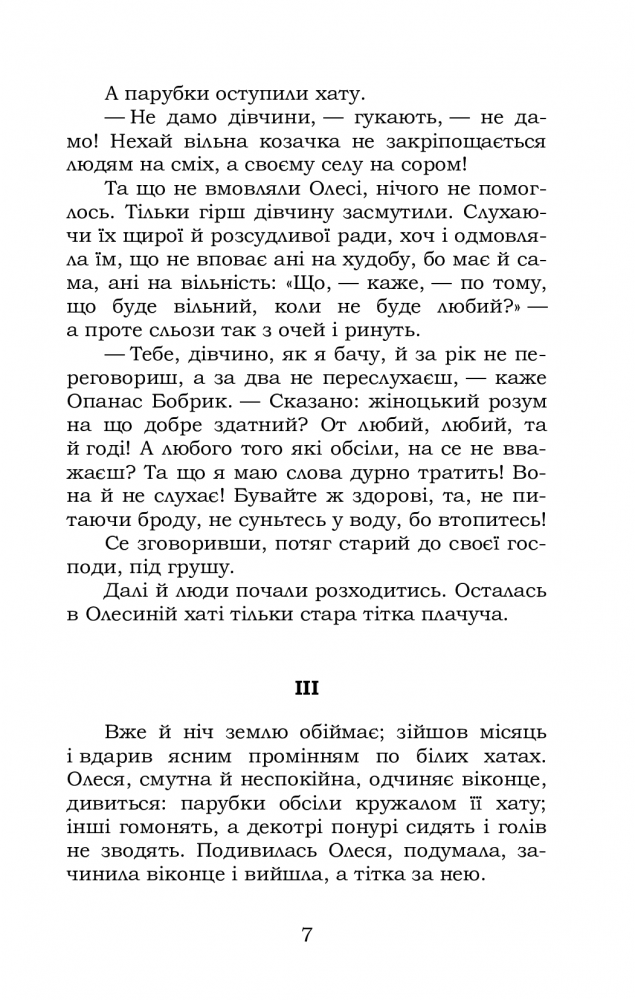 А парубки оступили хату.

— Не дамо дівчини, — гукають, — не дамо! Нехай вільна козачка не закріпощається людям на сміх, а своєму селу на сором!

Та що не вмовляли Олесі, нічого не помоглось. Тільки гірш дівчину засмутили. Слухаючи їх щирої й розсудливої ради, хоч і одмовляла їм, що не вповає ані на худобу, бо має й сама, ані на вільність: «Що, — каже, — по тому, що буде вільний, коли не буде любий?» — а проте сльози так з очей і ринуть.

— Тебе, дівчино, як я бачу, й за рік не переговориш, а за два не переслухаєш, — каже Опанас Бобрик. — Сказано: жіноцький розум на що добре здатний? От любий, любий, та й годі! А любого того які обсіли, на се не вважаєш? Та що я маю слова дурно тратить! Вона й не слухає! Бувайте ж здорові, та, не питаючи броду, не суньтесь у воду, бо втопитесь!

Се зговоривши, потяг старий до своєї господи, під грушу.

Далі й люди почали розходитись. Осталась в Олесиній хаті тільки стара тітка плачуча.

III

Вже й ніч землю обіймає; зійшов місяць і вдарив ясним промінням по білих хатах. Олеся, смутна й неспокійна, одчиняє віконце, дивиться: парубки обсіли кружалом її хату; інші гомонять, а декотрі понурі сидять і голів не зводять. Подивилась Олеся, подумала, зачинила віконце і вийшла, а тітка за нею.

7